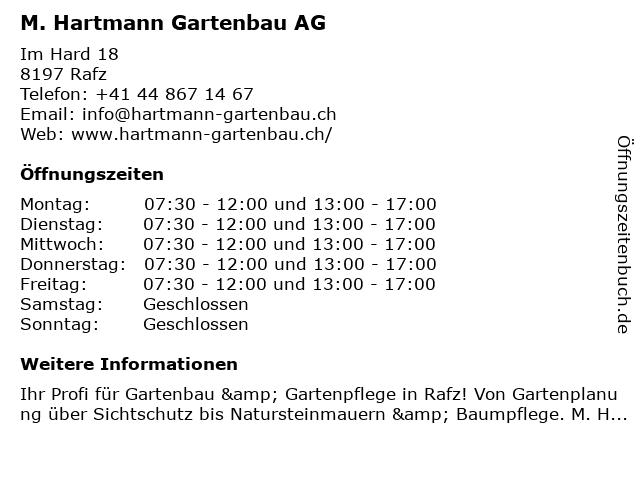 M. Hartmann Gartenbau AG

Im Hard 18
8197 Rafz
Telefon: +41 44 867 14 67
Email: info@hartmann-gartenbau.ch
Web: www.hartmann-gartenbau.ch/

Öffnungszeiten

Montag: 07:30 - 12:00 und 13:00 - 17:00
Dienstag: 07:30 - 12:00 und 13:00 - 17:00
Mittwoch: 07:30 - 12:00 und 13:00 - 17:00
Donnerstag: 07:30 - 12:00 und 13:00 - 17:00
Freitag: 07:30 - 12:00 und 13:00 - 17:00
Samstag: Geschlossen
Sonntag: Geschlossen

Weitere Informationen

Ihr Profi für Gartenbau &amp; Gartenpflege in Rafz! Von Gartenplanung über Sichtschutz bis Natursteinmauern &amp; Baumpflege. M. H...

Öffnungszeitenbuch.de